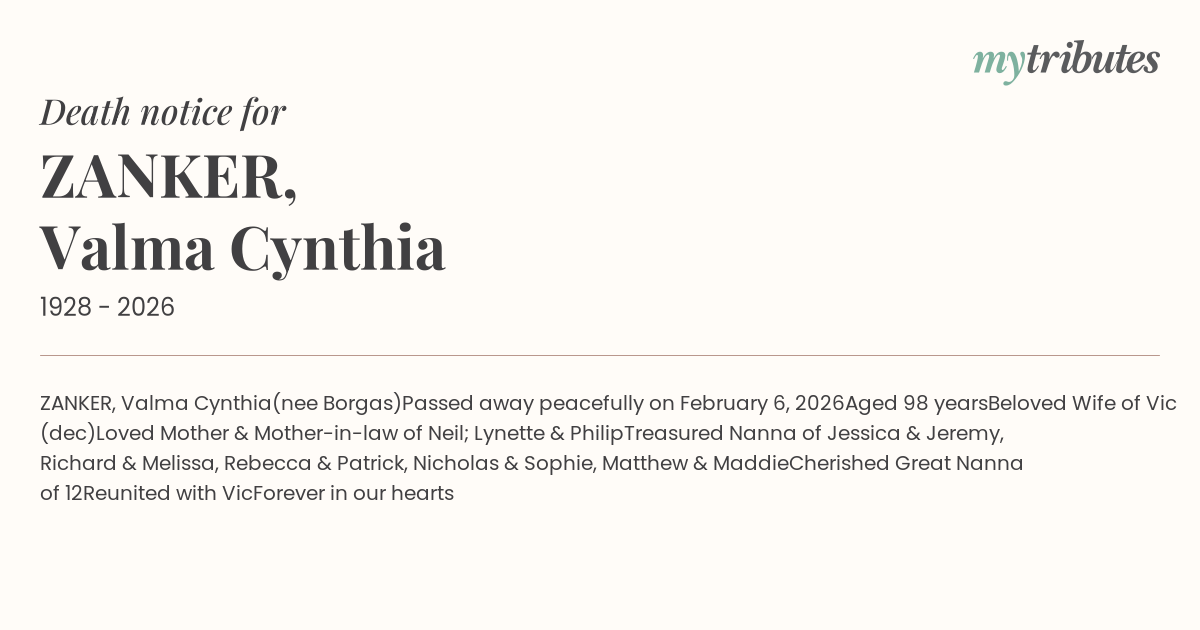 mytributes

Death notice for

ZANKER,
Valma Cynthia

1928 - 2026

ZANKER, Valma Cynthia(nee Borgas)Passed away peacefully on February 6, 2026Aged 98 yearsBeloved Wife of Vic (dec)Loved Mother & Mother-in-law of Neil; Lynette & PhilipTreasured Nanna of Jessica & Jeremy, Richard & Melissa, Rebecca & Patrick, Nicholas & Sophie, Matthew & MaddieCherished Great Nanna of 12Reunited with VicForever in our hearts